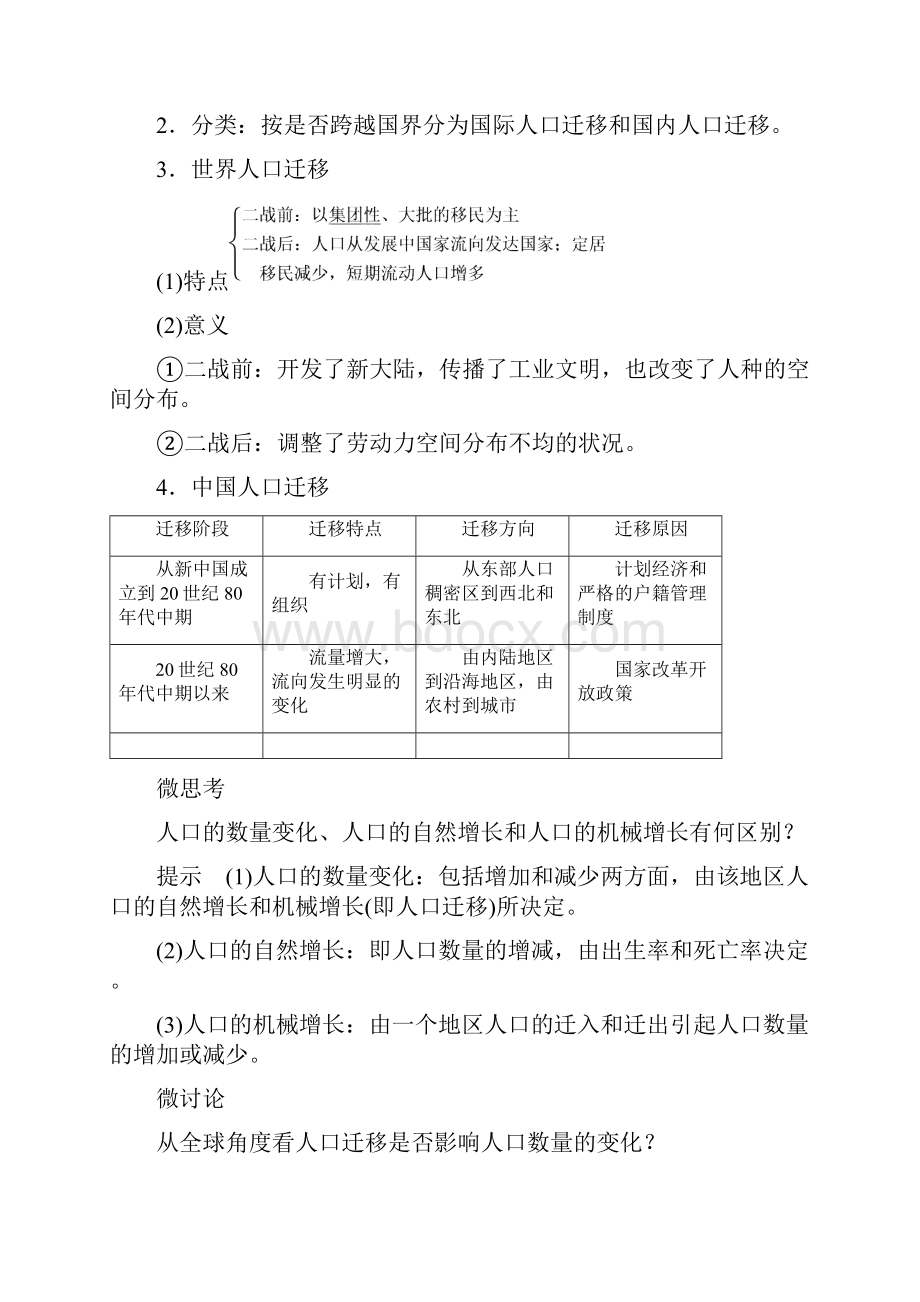 2．分类：按是否跨越国界分为国际人口迁移和国内人口迁移。

3．世界人口迁移

(1)特点
二战前：以集团性、大批的移民为主
二战后：人口从发展中国家流向发达国家；定居移民减少，短期流动人口增多

(2)意义

①二战前：开发了新大陆，传播了工业文明，也改变了人种的空间分布。

②二战后：调整了劳动力空间分布不均的状况。

4．中国人口迁移

| 迁移阶段 | 迁移特点 | 迁移方向 | 迁移原因 |
|---|---|---|---|
| 从新中国成立到20世纪80年代中期 | 有计划，有组织 | 从东部人口稠密区到西北和东北 | 计划经济和严格的户籍管理制度 |
| 20世纪80年代中期以来 | 流量增大，流向发生明显的变化 | 由内陆地区到沿海地区，由农村到城市 | 国家改革开放政策 |
| | | | |

www.bdocx.com

微思考

人口的数量变化、人口的自然增长和人口的机械增长有何区别？

提示　(1)人口的数量变化：包括增加和减少两方面，由该地区人口的自然增长和机械增长(即人口迁移)所决定。

(2)人口的自然增长：即人口数量的增减，由出生率和死亡率决定。

(3)人口的机械增长：由一个地区人口的迁入和迁出引起人口数量的增加或减少。

微讨论

从全球角度看人口迁移是否影响人口数量的变化？